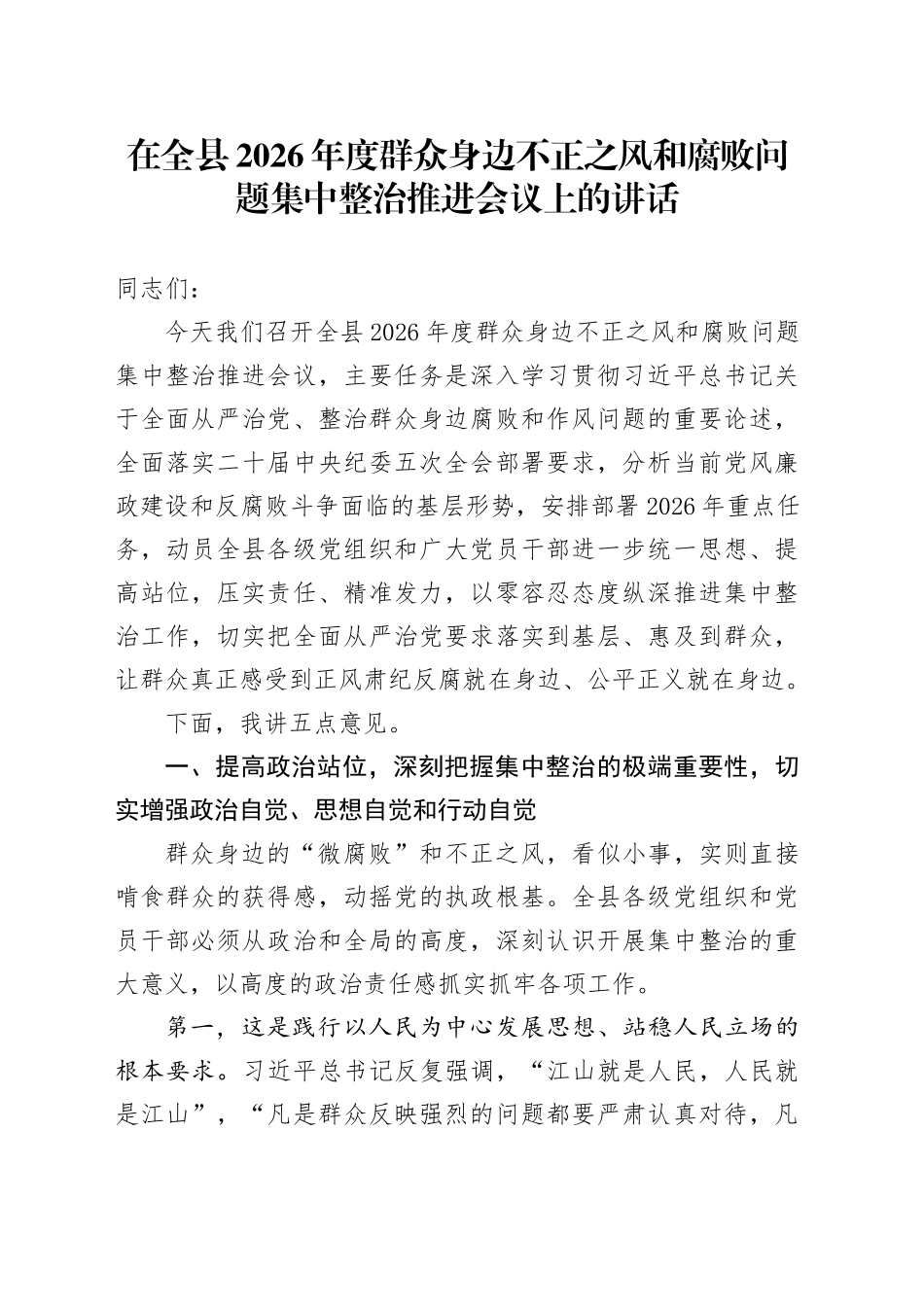 在全县2026年度群众身边不正之风和腐败问题集中整治推进会议上的讲话

同志们：

今天我们召开全县2026年度群众身边不正之风和腐败问题集中整治推进会议，主要任务是深入学习贯彻习近平总书记关于全面从严治党、整治群众身边腐败和作风问题的重要论述，全面落实二十届中央纪委五次全会部署要求，分析当前党风廉政建设和反腐败斗争面临的基层形势，安排部署2026年重点任务，动员全县各级党组织和广大党员干部进一步统一思想、提高站位，压实责任、精准发力，以零容忍态度纵深推进集中整治工作，切实把全面从严治党要求落实到基层、惠及到群众，让群众真正感受到正风肃纪反腐就在身边、公平正义就在身边。

下面，我讲五点意见。

一、提高政治站位，深刻把握集中整治的极端重要性，切实增强政治自觉、思想自觉和行动自觉

群众身边的“微腐败”和不正之风，看似小事，实则直接啃食群众的获得感，动摇党的执政根基。全县各级党组织和党员干部必须从政治和全局的高度，深刻认识开展集中整治的重大意义，以高度的政治责任感抓实抓牢各项工作。

第一，这是践行以人民为中心发展思想、站稳人民立场的根本要求。习近平总书记反复强调，“江山就是人民，人民就是江山”，“凡是群众反映强烈的问题都要严肃认真对待，凡